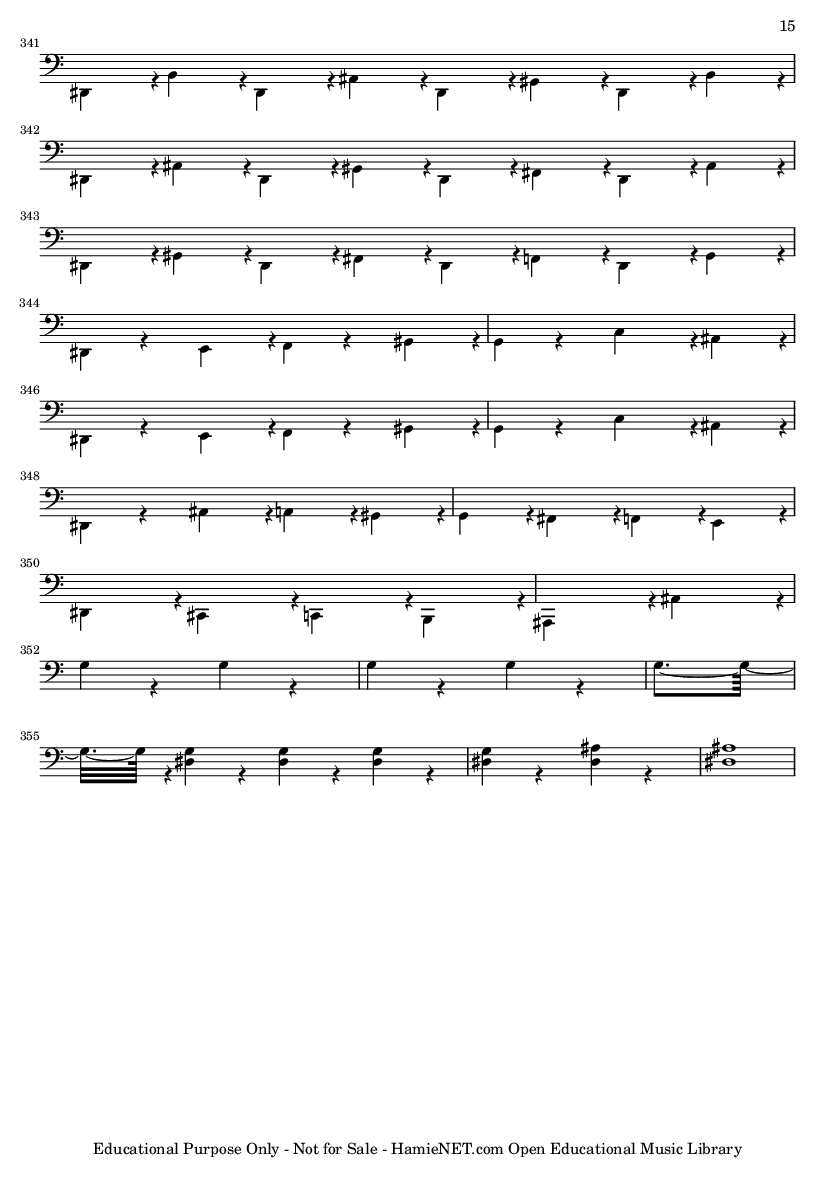 15

341

342

343

344

346

348

350

352

355

Educational Purpose Only - Not for Sale - HamieNET.com Open Educational Music Library